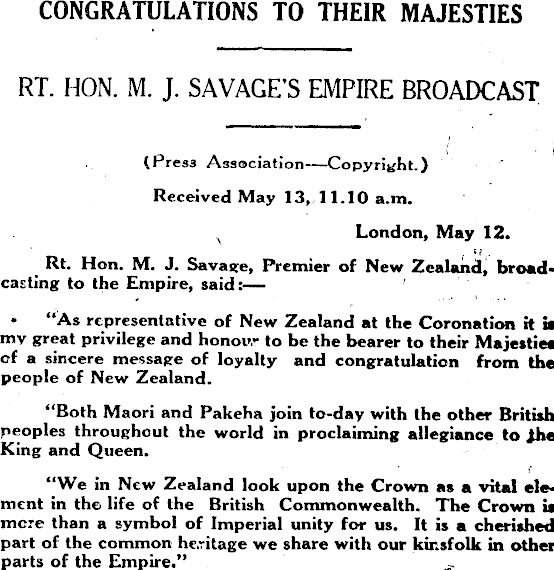 CONGRATULATIONS TO THEIR MAJESTIES

RT. HON. M. J. SAVAGE'S EMPIRE BROADCAST

(Press Association—Copyright.)

Received May 13, 11.10 a.m.

London, May 12.

Rt. Hon. M. J. Savage, Premier of New Zealand, broadcasting to the Empire, said:—

"As representative of New Zealand at the Coronation it is my great privilege and honour to be the bearer to their Majesties of a sincere message of loyalty and congratulation from the people of New Zealand.

"Both Maori and Pakeha join to-day with the other British peoples throughout the world in proclaiming allegiance to the King and Queen.

"We in New Zealand look upon the Crown as a vital element in the life of the British Commonwealth. The Crown is more than a symbol of Imperial unity for us. It is a cherished part of the common heritage we share with our kinsfolk in other parts of the Empire."